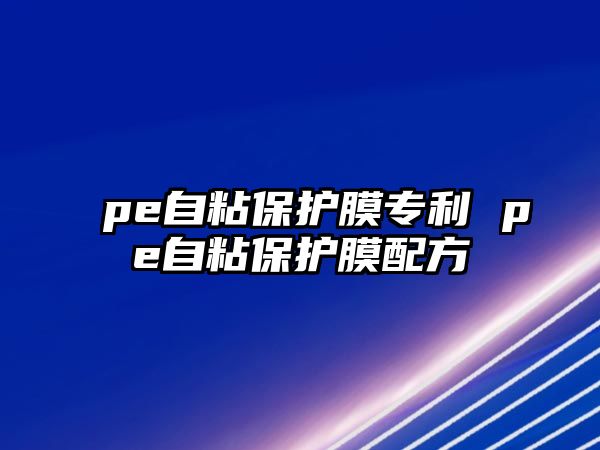 pe自粘保护膜专利 pe自粘保护膜配方